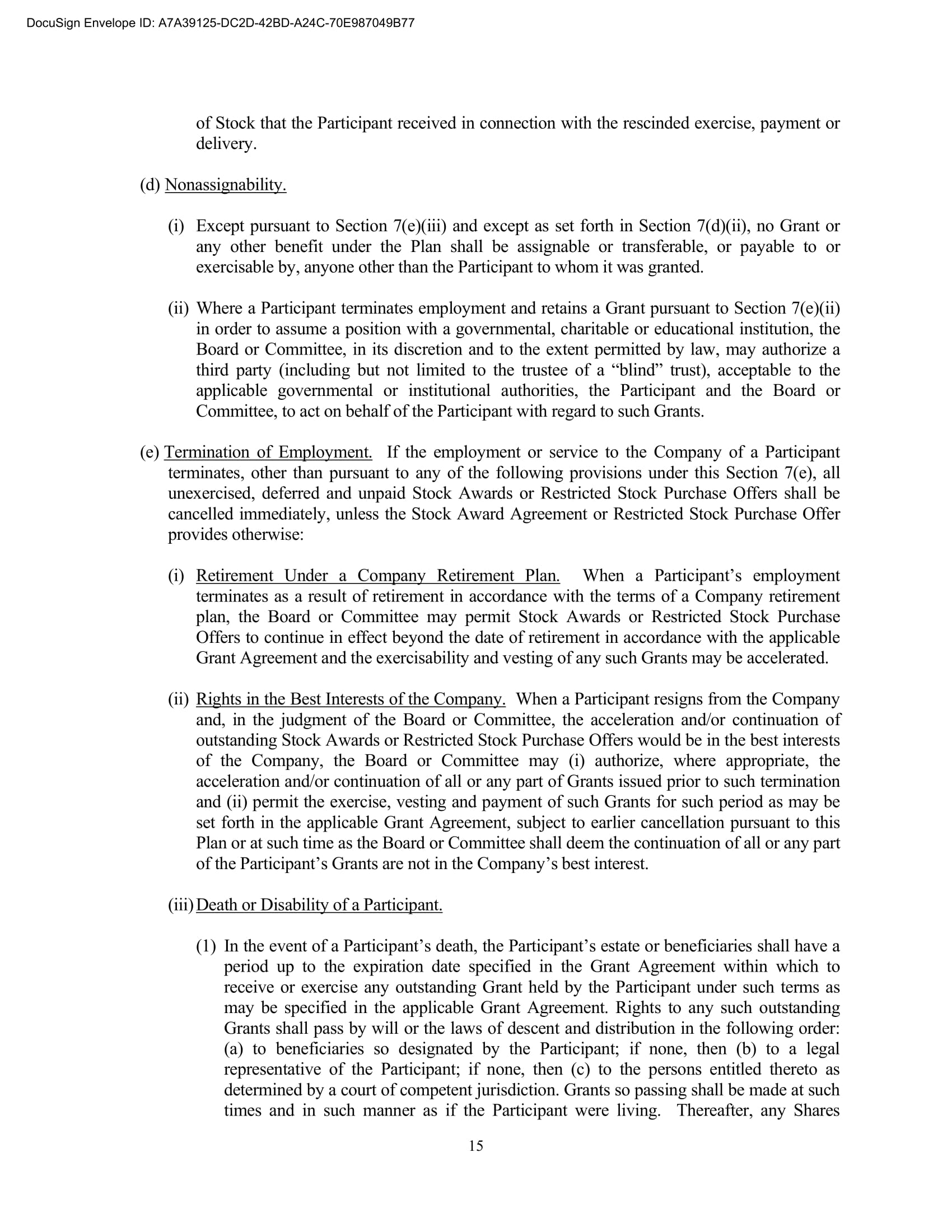 DocuSign Envelope ID: A7A39125-DC2D-42BD-A24C-70E987049B77

of Stock that the Participant received in connection with the rescinded exercise, payment or delivery.

(d) Nonassignability.

(i) Except pursuant to Section 7(e)(iii) and except as set forth in Section 7(d)(ii), no Grant or any other benefit under the Plan shall be assignable or transferable, or payable to or exercisable by, anyone other than the Participant to whom it was granted.

(ii) Where a Participant terminates employment and retains a Grant pursuant to Section 7(e)(ii) in order to assume a position with a governmental, charitable or educational institution, the Board or Committee, in its discretion and to the extent permitted by law, may authorize a third party (including but not limited to the trustee of a “blind” trust), acceptable to the applicable governmental or institutional authorities, the Participant and the Board or Committee, to act on behalf of the Participant with regard to such Grants.

(e) Termination of Employment. If the employment or service to the Company of a Participant terminates, other than pursuant to any of the following provisions under this Section 7(e), all unexercised, deferred and unpaid Stock Awards or Restricted Stock Purchase Offers shall be cancelled immediately, unless the Stock Award Agreement or Restricted Stock Purchase Offer provides otherwise:

(i) Retirement Under a Company Retirement Plan. When a Participant’s employment terminates as a result of retirement in accordance with the terms of a Company retirement plan, the Board or Committee may permit Stock Awards or Restricted Stock Purchase Offers to continue in effect beyond the date of retirement in accordance with the applicable Grant Agreement and the exercisability and vesting of any such Grants may be accelerated.

(ii) Rights in the Best Interests of the Company. When a Participant resigns from the Company and, in the judgment of the Board or Committee, the acceleration and/or continuation of outstanding Stock Awards or Restricted Stock Purchase Offers would be in the best interests of the Company, the Board or Committee may (i) authorize, where appropriate, the acceleration and/or continuation of all or any part of Grants issued prior to such termination and (ii) permit the exercise, vesting and payment of such Grants for such period as may be set forth in the applicable Grant Agreement, subject to earlier cancellation pursuant to this Plan or at such time as the Board or Committee shall deem the continuation of all or any part of the Participant’s Grants are not in the Company’s best interest.

(iii) Death or Disability of a Participant.

(1) In the event of a Participant’s death, the Participant’s estate or beneficiaries shall have a period up to the expiration date specified in the Grant Agreement within which to receive or exercise any outstanding Grant held by the Participant under such terms as may be specified in the applicable Grant Agreement. Rights to any such outstanding Grants shall pass by will or the laws of descent and distribution in the following order: (a) to beneficiaries so designated by the Participant; if none, then (b) to a legal representative of the Participant; if none, then (c) to the persons entitled thereto as determined by a court of competent jurisdiction. Grants so passing shall be made at such times and in such manner as if the Participant were living. Thereafter, any Shares

15